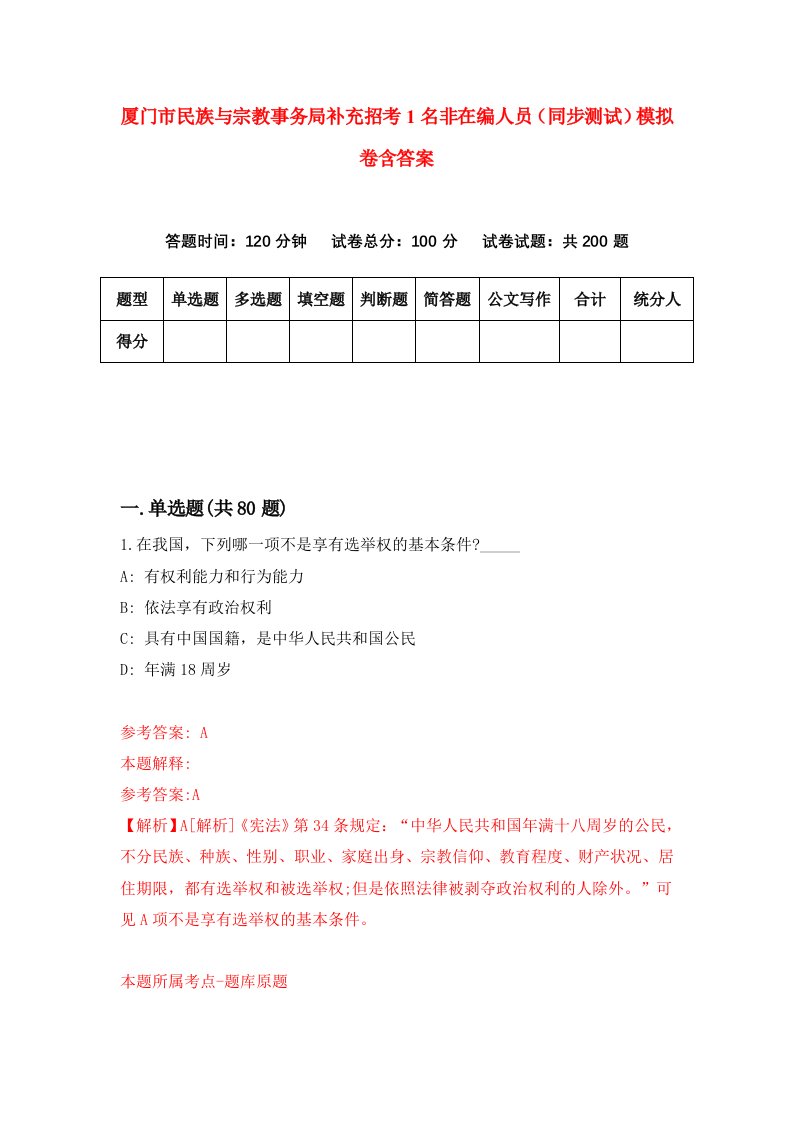 厦门市民族与宗教事务局补充招考1名非在编人员（同步测试）模拟卷含答案

答题时间：120分钟　试卷总分：100分　试卷试题：共200题

| 题型 | 单选题 | 多选题 | 填空题 | 判断题 | 简答题 | 公文写作 | 合计 | 统分人 |
|---|---|---|---|---|---|---|---|---|
| 得分 | | | | | | | | |

一.单选题(共80题)

1.在我国，下列哪一项不是享有选举权的基本条件?_____

A: 有权利能力和行为能力

B: 依法享有政治权利

C: 具有中国国籍，是中华人民共和国公民

D: 年满18周岁

参考答案: A

本题解释:

参考答案:A

【解析】A[解析]《宪法》第34条规定：“中华人民共和国年满十八周岁的公民，不分民族、种族、性别、职业、家庭出身、宗教信仰、教育程度、财产状况、居住期限，都有选举权和被选举权;但是依照法律被剥夺政治权利的人除外。”可见A项不是享有选举权的基本条件。

本题所属考点-题库原题